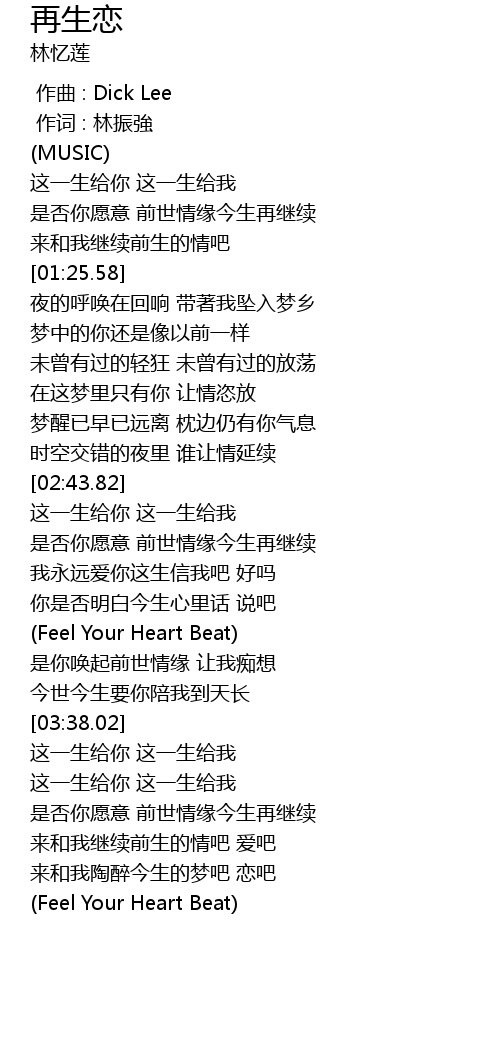 再生恋
林忆莲

作曲 : Dick Lee
作词 : 林振強
(MUSIC)
这一生给你 这一生给我
是否你愿意 前世情缘今生再继续
来和我继续前生的情吧
[01:25.58]
夜的呼唤在回响 带著我坠入梦乡
梦中的你还是像以前一样
未曾有过的轻狂 未曾有过的放荡
在这梦里只有你 让情恣放
梦醒已早已远离 枕边仍有你气息
时空交错的夜里 谁让情延续
[02:43.82]
这一生给你 这一生给我
是否你愿意 前世情缘今生再继续
我永远爱你这生信我吧 好吗
你是否明白今生心里话 说吧
(Feel Your Heart Beat)
是你唤起前世情缘 让我痴想
今世今生要你陪我到天长
[03:38.02]
这一生给你 这一生给我
这一生给你 这一生给我
是否你愿意 前世情缘今生再继续
来和我继续前生的情吧 爱吧
来和我陶醉今生的梦吧 恋吧
(Feel Your Heart Beat)